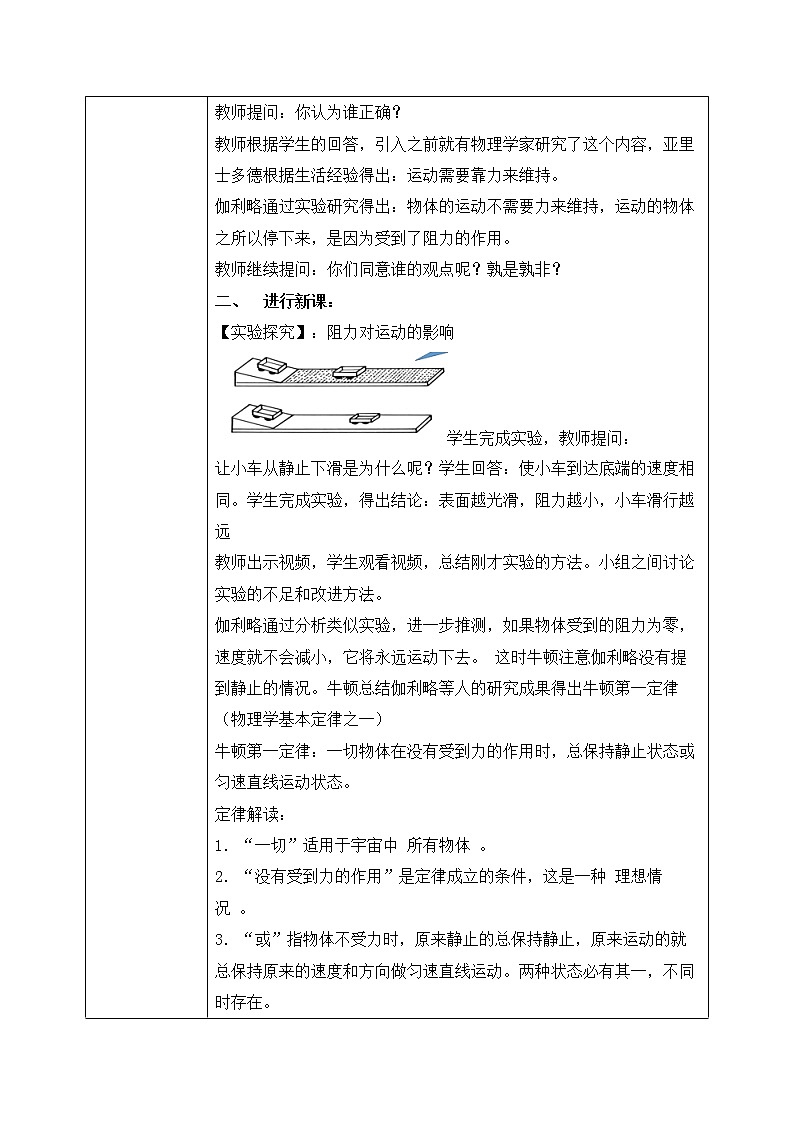 教师提问：你认为谁正确？

教师根据学生的回答，引入之前就有物理学家研究了这个内容，亚里士多德根据生活经验得出：运动需要靠力来维持。

伽利略通过实验研究得出：物体的运动不需要力来维持，运动的物体之所以停下来，是因为受到了阻力的作用。

教师继续提问：你们同意谁的观点呢？孰是孰非？

二、 进行新课：

【实验探究】：阻力对运动的影响

学生完成实验，教师提问：

让小车从静止下滑是为什么呢？学生回答：使小车到达底端的速度相同。学生完成实验，得出结论：表面越光滑，阻力越小，小车滑行越远

教师出示视频，学生观看视频，总结刚才实验的方法。小组之间讨论实验的不足和改进方法。

伽利略通过分析类似实验，进一步推测，如果物体受到的阻力为零，速度就不会减小，它将永远运动下去。 这时牛顿注意伽利略没有提到静止的情况。牛顿总结伽利略等人的研究成果得出牛顿第一定律（物理学基本定律之一）

牛顿第一定律：一切物体在没有受到力的作用时，总保持静止状态或匀速直线运动状态。

定律解读：

1. “一切”适用于宇宙中 所有物体 。

2. “没有受到力的作用”是定律成立的条件，这是一种 理想情况 。

3. “或”指物体不受力时，原来静止的总保持静止，原来运动的就总保持原来的速度和方向做匀速直线运动。两种状态必有其一，不同时存在。